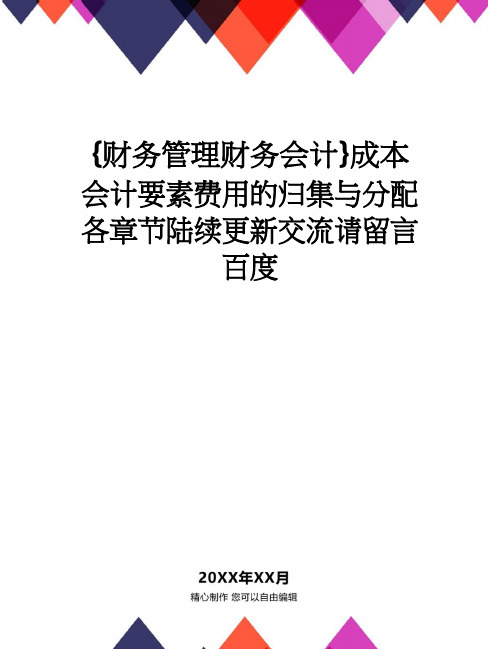 {财务管理财务会计}成本会计要素费用的归集与分配各章节陆续更新交流请留言百度

20XX年XX月
精心制作 您可以自由编辑